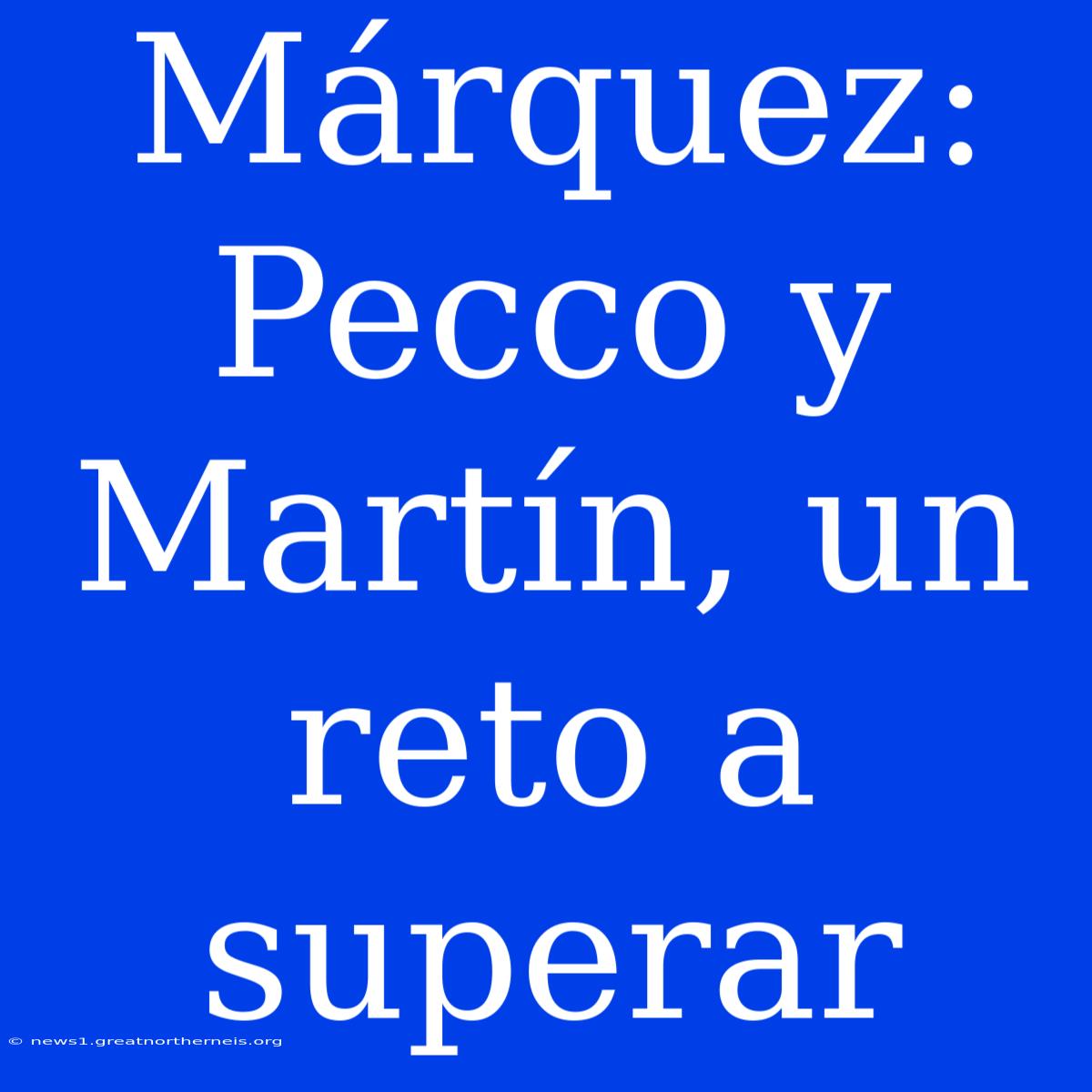 Márquez: Pecco y Martín, un reto a superar

© news1.greatnortherneis.org